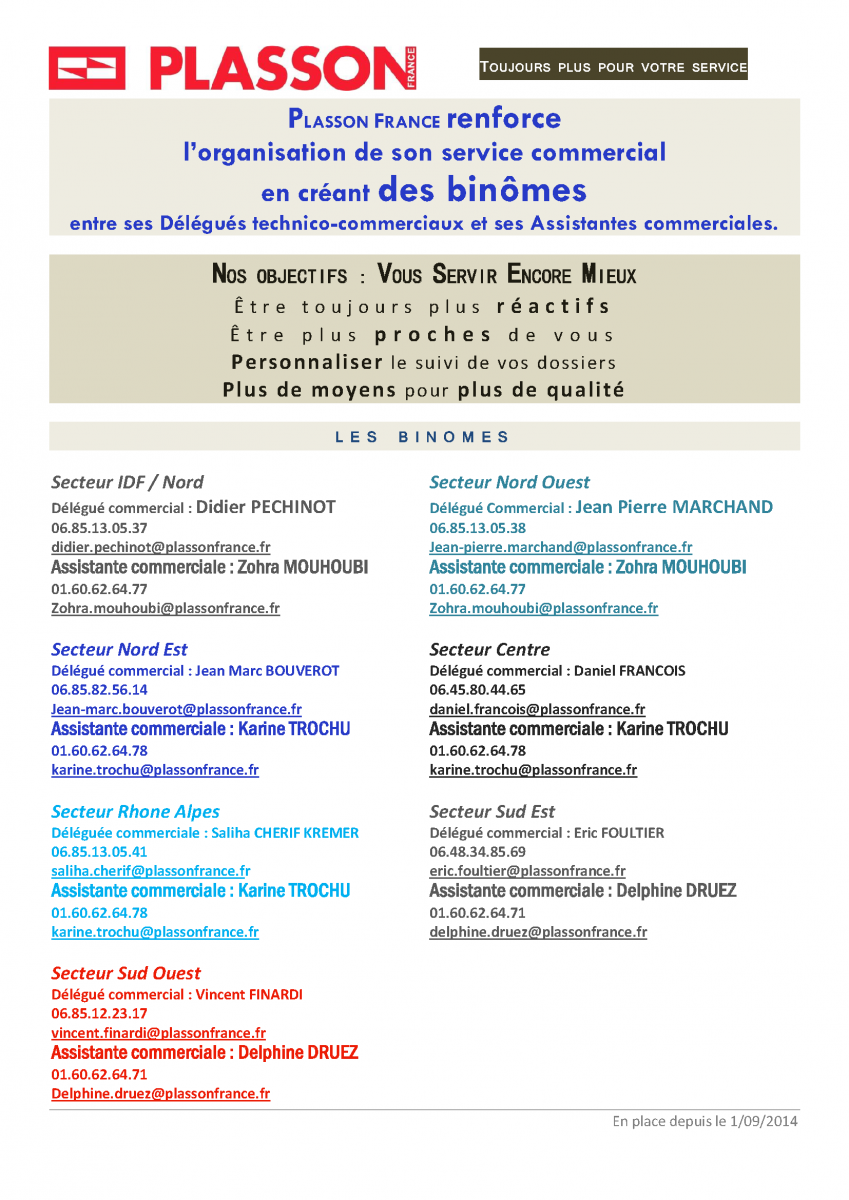 PLASSON FRANCE

TOUJOURS PLUS POUR VOTRE SERVICE

PLASSON FRANCE renforce l'organisation de son service commercial en créant des binômes entre ses Délégués technico-commerciaux et ses Assistantes commerciales.

NOS OBJECTIFS : VOUS SERVIR ENCORE MIEUX
Être toujours plus réactifs
Être plus proches de vous
Personnaliser le suivi de vos dossiers
Plus de moyens pour plus de qualité

LES BINOMES

Secteur IDF / Nord
Délégué commercial : Didier PECHINOT
06.85.13.05.37
didier.pechinot@plassonfrance.fr
Assistante commerciale : Zohra MOUHOUBI
01.60.62.64.77
Zohra.mouhoubi@plassonfrance.fr

Secteur Nord Est
Délégué commercial : Jean Marc BOUVEROT
06.85.82.56.14
Jean-marc.bouverot@plassonfrance.fr
Assistante commerciale : Karine TROCHU
01.60.62.64.78
karine.trochu@plassonfrance.fr

Secteur Rhone Alpes
Déléguée commerciale : Saliha CHERIF KREMER
06.85.13.05.41
saliha.cherif@plassonfrance.fr
Assistante commerciale : Karine TROCHU
01.60.62.64.78
karine.trochu@plassonfrance.fr

Secteur Sud Ouest
Délégué commercial : Vincent FINARDI
06.85.12.23.17
vincent.finardi@plassonfrance.fr
Assistante commerciale : Delphine DRUEZ
01.60.62.64.71
Delphine.druez@plassonfrance.fr

Secteur Nord Ouest
Délégué Commercial : Jean Pierre MARCHAND
06.85.13.05.38
Jean-pierre.marchand@plassonfrance.fr
Assistante commerciale : Zohra MOUHOUBI
01.60.62.64.77
Zohra.mouhoubi@plassonfrance.fr

Secteur Centre
Délégué commercial : Daniel FRANCOIS
06.45.80.44.65
daniel.francois@plassonfrance.fr
Assistante commerciale : Karine TROCHU
01.60.62.64.78
karine.trochu@plassonfrance.fr

Secteur Sud Est
Délégué commercial : Eric FOULTIER
06.48.34.85.69
eric.foultier@plassonfrance.fr
Assistante commerciale : Delphine DRUEZ
01.60.62.64.71
delphine.druez@plassonfrance.fr

En place depuis le 1/09/2014